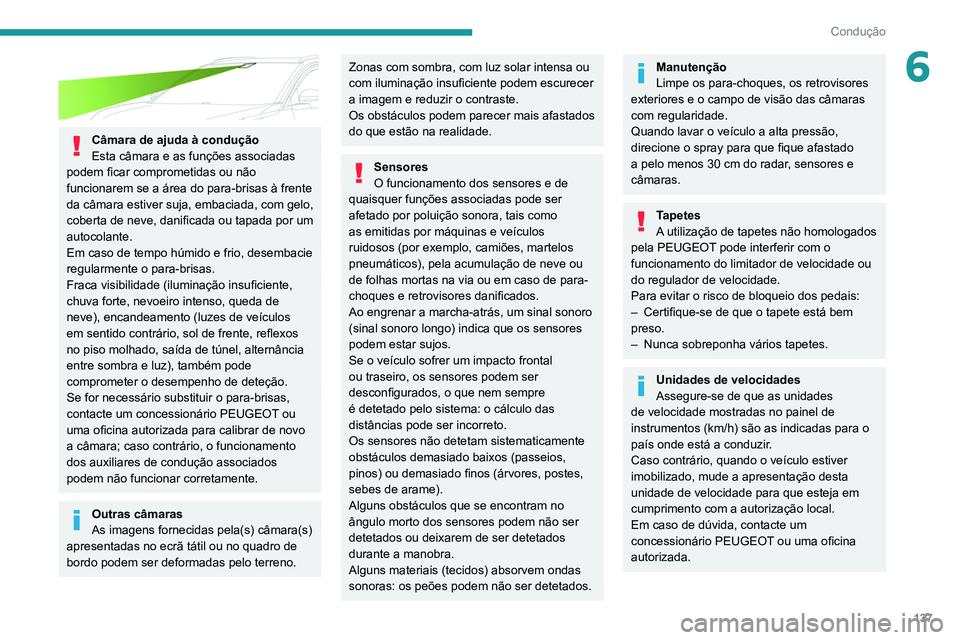 Condução

6

Câmara de ajuda à condução
Esta câmara e as funções associadas podem ficar comprometidas ou não funcionarem se a área do para-brisas à frente da câmara estiver suja, embaciada, com gelo, coberta de neve, danificada ou tapada por um autocolante.
Em caso de tempo húmido e frio, desembacie regularmente o para-brisas.
Fraca visibilidade (iluminação insuficiente, chuva forte, nevoeiro intenso, queda de neve), encandeamento (luzes de veículos em sentido contrário, sol de frente, reflexos no piso molhado, saída de túnel, alternância entre sombra e luz), também pode comprometer o desempenho de deteção.
Se for necessário substituir o para-brisas, contacte um concessionário PEUGEOT ou uma oficina autorizada para calibrar de novo a câmara; caso contrário, o funcionamento dos auxiliares de condução associados podem não funcionar corretamente.

Outras câmaras
As imagens fornecidas pela(s) câmara(s) apresentadas no ecrã tátil ou no quadro de bordo podem ser deformadas pelo terreno.

Zonas com sombra, com luz solar intensa ou com iluminação insuficiente podem escurecer a imagem e reduzir o contraste.
Os obstáculos podem parecer mais afastados do que estão na realidade.

Sensores
O funcionamento dos sensores e de quaisquer funções associadas pode ser afetado por poluição sonora, tais como as emitidas por máquinas e veículos ruidosos (por exemplo, camiões, martelos pneumáticos), pela acumulação de neve ou de folhas mortas na via ou em caso de para-choques e retrovisores danificados.
Ao engrenar a marcha-atrás, um sinal sonoro (sinal sonoro longo) indica que os sensores podem estar sujos.
Se o veículo sofrer um impacto frontal ou traseiro, os sensores podem ser desconfigurados, o que nem sempre é detetado pelo sistema: o cálculo das distâncias pode ser incorreto.
Os sensores não detetam sistematicamente obstáculos demasiado baixos (passeios, pinos) ou demasiado finos (árvores, postes, sebes de arame).
Alguns obstáculos que se encontram no ângulo morto dos sensores podem não ser detetados ou deixarem de ser detetados durante a manobra.
Alguns materiais (tecidos) absorvem ondas sonoras: os peões podem não ser detetados.

Manutenção
Limpe os para-choques, os retrovisores exteriores e o campo de visão das câmaras com regularidade.
Quando lavar o veículo a alta pressão, direcione o spray para que fique afastado a pelo menos 30 cm do radar, sensores e câmaras.

Tapetes
A utilização de tapetes não homologados pela PEUGEOT pode interferir com o funcionamento do limitador de velocidade ou do regulador de velocidade.
Para evitar o risco de bloqueio dos pedais:
– Certifique-se de que o tapete está bem preso.
– Nunca sobreponha vários tapetes.

Unidades de velocidades
Assegure-se de que as unidades de velocidade mostradas no painel de instrumentos (km/h) são as indicadas para o país onde está a conduzir.
Caso contrário, quando o veículo estiver imobilizado, mude a apresentação desta unidade de velocidade para que esteja em cumprimento com a autorização local.
Em caso de dúvida, contacte um concessionário PEUGEOT ou uma oficina autorizada.

127

carmanualsonline.info